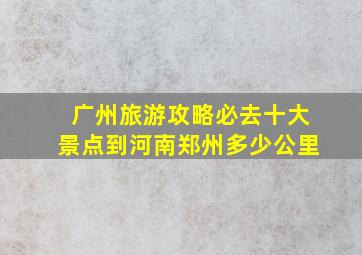 广州旅游攻略必去十大景点到河南郑州多少公里